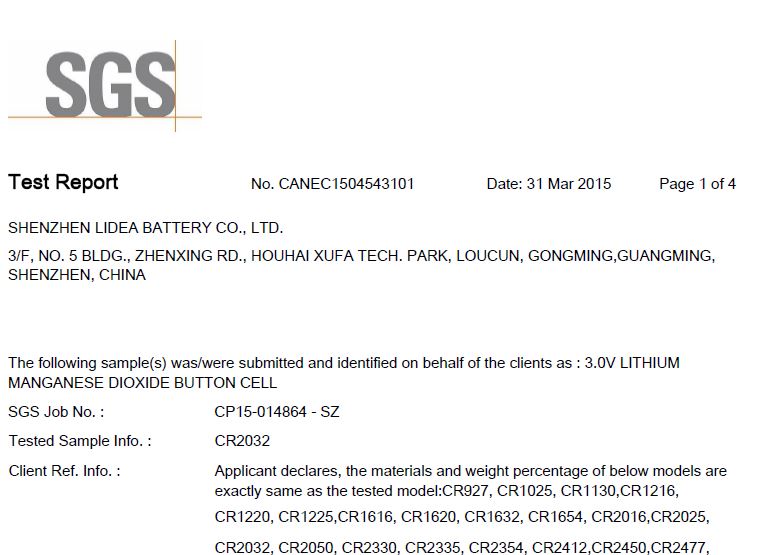 SGS

Test Report No. CANEC1504543101 Date: 31 Mar 2015 Page 1 of 4

SHENZHEN LIDEA BATTERY CO., LTD.

3/F, NO. 5 BLDG., ZHENXING RD., HOUHAI XUFA TECH. PARK, LOUCUN, GONGMING,GUANGMING, SHENZHEN, CHINA

The following sample(s) was/were submitted and identified on behalf of the clients as : 3.0V LITHIUM MANGANESE DIOXIDE BUTTON CELL

SGS Job No. : CP15-014864 - SZ

Tested Sample Info. : CR2032

Client Ref. Info. : Applicant declares, the materials and weight percentage of below models are exactly same as the tested model:CR927, CR1025, CR1130,CR1216, CR1220, CR1225,CR1616, CR1620, CR1632, CR1654, CR2016,CR2025, CR2032, CR2050, CR2330, CR2335, CR2354, CR2412,CR2450,CR2477,